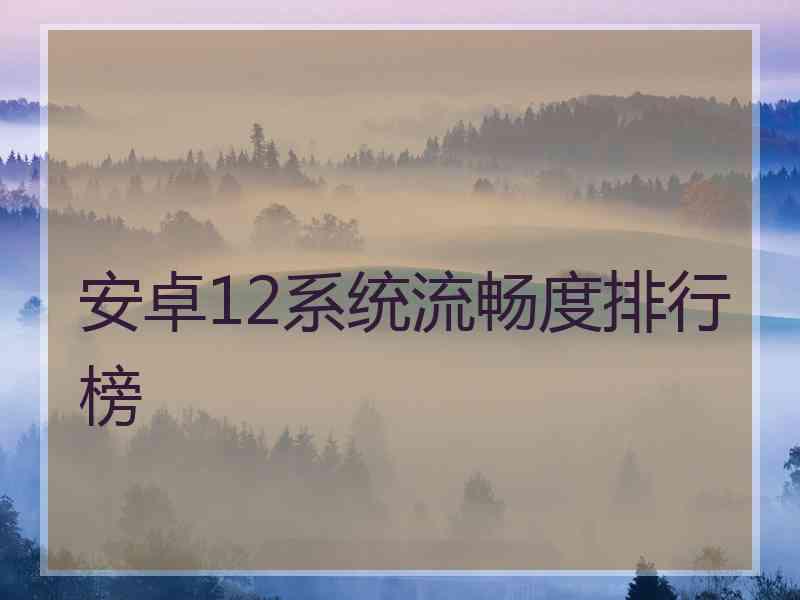 安卓12系统流畅度排行榜